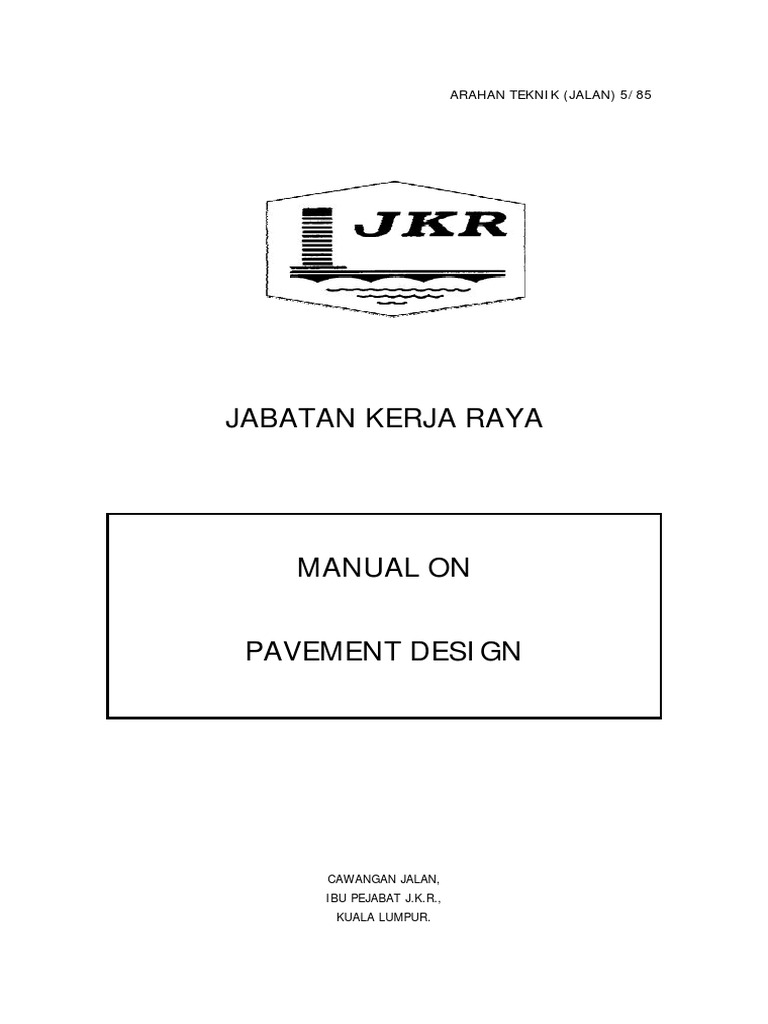 ARAHAN TEKNIK (JALAN) 5/85

JKR

JABATAN KERJA RAYA

MANUAL ON

PAVEMENT DESIGN

CAWANGAN JALAN,
IBU PEJABAT J.K.R.,
KUALA LUMPUR.